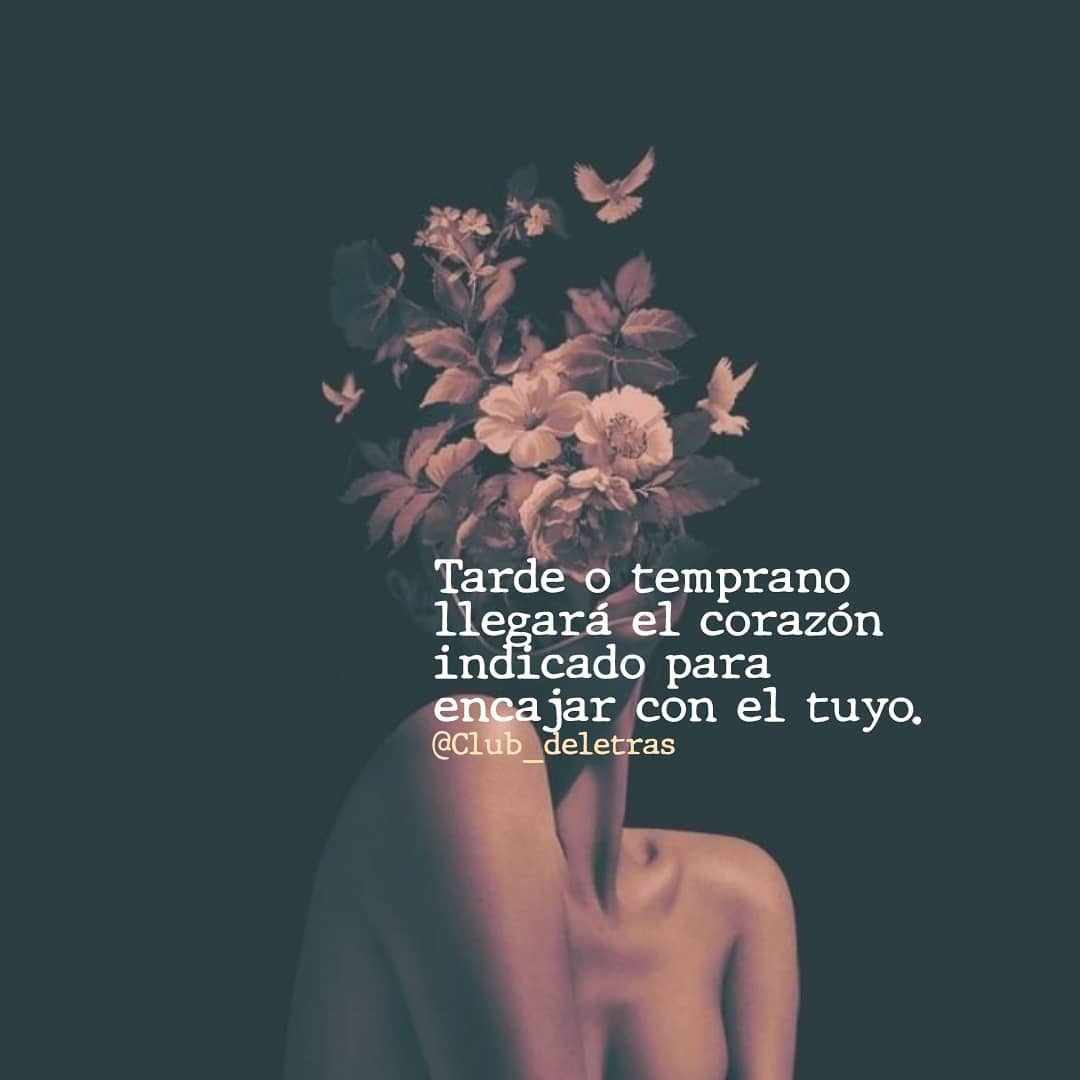 Tarde o temprano llegará el corazón indicado para encajar con el tuyo.
@Club_deletras